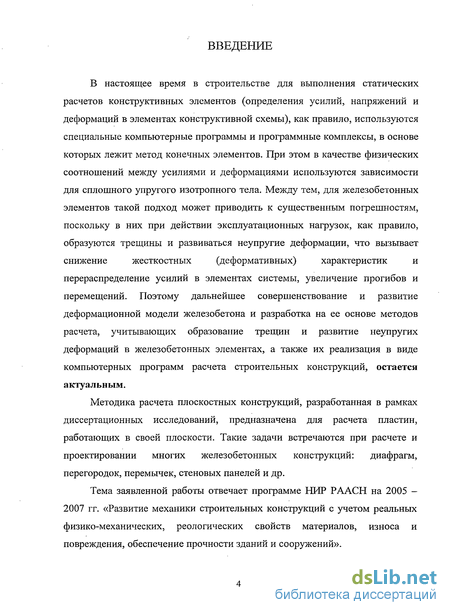 ВВЕДЕНИЕ

В настоящее время в строительстве для выполнения статических расчетов конструктивных элементов (определения усилий, напряжений и деформаций в элементах конструктивной схемы), как правило, используются специальные компьютерные программы и программные комплексы, в основе которых лежит метод конечных элементов. При этом в качестве физических соотношений между усилиями и деформациями используются зависимости для сплошного упругого изотропного тела. Между тем, для железобетонных элементов такой подход может приводить к существенным погрешностям, поскольку в них при действии эксплуатационных нагрузок, как правило, образуются трещины и развиваться неупругие деформации, что вызывает снижение жесткостных (деформативных) характеристик и перераспределение усилий в элементах системы, увеличение прогибов и перемещений. Поэтому дальнейшее совершенствование и развитие деформационной модели железобетона и разработка на ее основе методов расчета, учитывающих образование трещин и развитие неупругих деформаций в железобетонных элементах, а также их реализация в виде компьютерных программ расчета строительных конструкций, остается актуальным.

Методика расчета плоскостных конструкций, разработанная в рамках диссертационных исследований, предназначена для расчета пластин, работающих в своей плоскости. Такие задачи встречаются при расчете и проектировании многих железобетонных конструкций: диафрагм, перегородок, перемычек, стеновых панелей и др.

Тема заявленной работы отвечает программе НИР РААСН на 2005 – 2007 гг. «Развитие механики строительных конструкций с учетом реальных физико-механических, реологических свойств материалов, износа и повреждения, обеспечение прочности зданий и сооружений».

4

dsLib.net
библиотека диссертаций